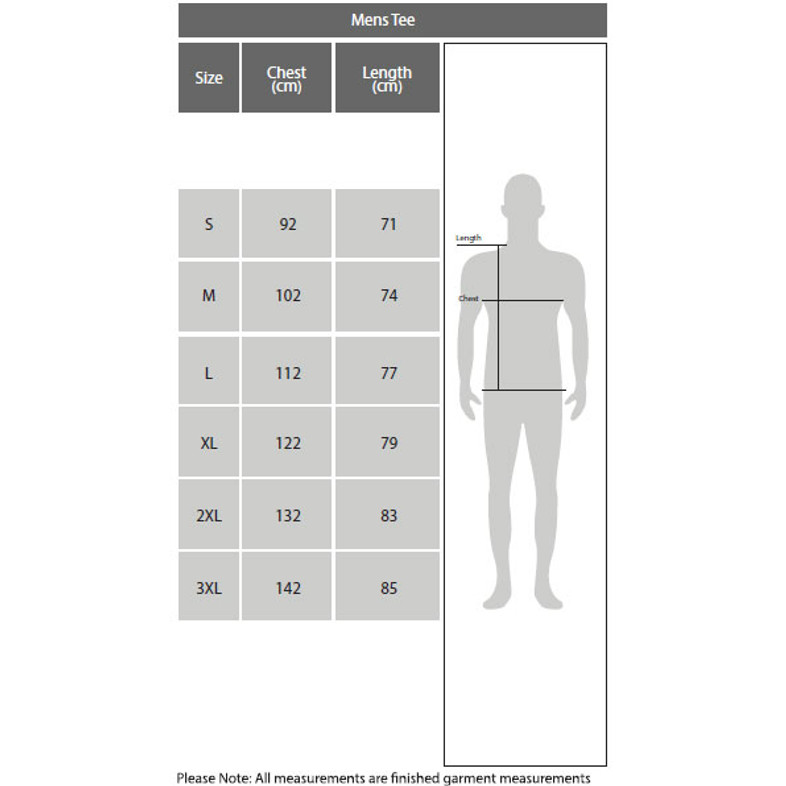 Mens Tee

| Size | Chest (cm) | Length (cm) |
|---|---|---|
| S | 92 | 71 |
| M | 102 | 74 |
| L | 112 | 77 |
| XL | 122 | 79 |
| 2XL | 132 | 83 |
| 3XL | 142 | 85 |

Length

Chest

Please Note: All measurements are finished garment measurements